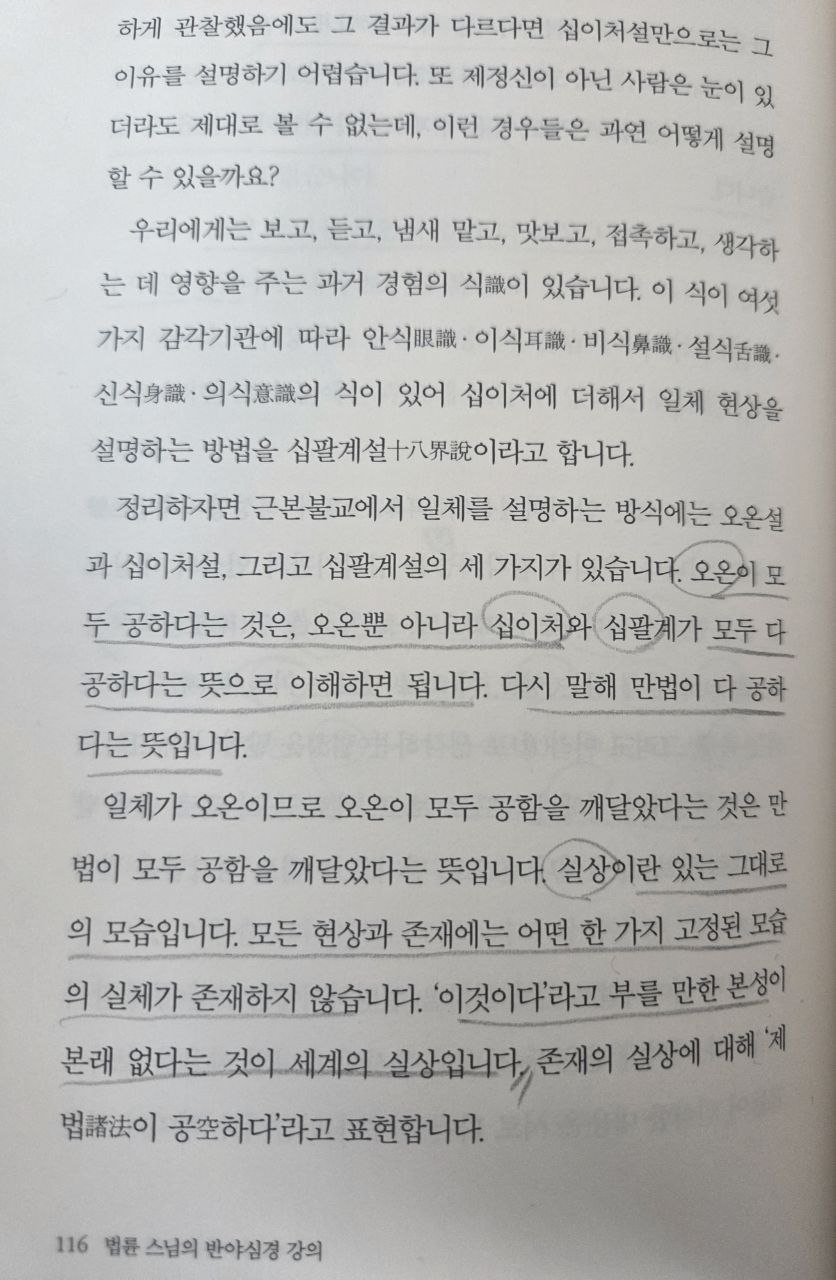 하게 관찰했음에도 그 결과가 다르다면 십이처설만으로는 그 이유를 설명하기 어렵습니다. 또 제정신이 아닌 사람은 눈이 있더라도 제대로 볼 수 없는데, 이런 경우들은 과연 어떻게 설명할 수 있을까요?

우리에게는 보고, 듣고, 냄새 맡고, 맛보고, 접촉하고, 생각하는 데 영향을 주는 과거 경험의 식識이 있습니다. 이 식이 여섯 가지 감각기관에 따라 안식眼識·이식耳識·비식鼻識·설식舌識·신식身識·의식意識의 식이 있어 십이처에 더해서 일체 현상을 설명하는 방법을 십팔계설十八界說이라고 합니다.

정리하자면 근본불교에서 일체를 설명하는 방식에는 오온설과 십이처설, 그리고 십팔계설의 세 가지가 있습니다. 오온이 모두 공하다는 것은, 오온뿐 아니라 십이처와 십팔계가 모두 다 공하다는 뜻으로 이해하면 됩니다. 다시 말해 만법이 다 공하다는 뜻입니다.

일체가 오온이므로 오온이 모두 공함을 깨달았다는 것은 만법이 모두 공함을 깨달았다는 뜻입니다. 실상이란 있는 그대로의 모습입니다. 모든 현상과 존재에는 어떤 한 가지 고정된 모습의 실체가 존재하지 않습니다. '이것이다'라고 부를 만한 본성이 본래 없다는 것이 세계의 실상입니다. 존재의 실상에 대해 '제법諸法이 공空하다'라고 표현합니다.

116 법륜 스님의 반야심경 강의